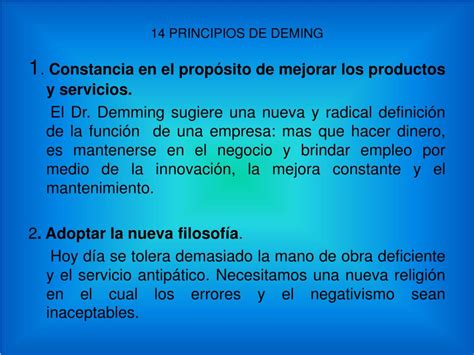 14 PRINCIPIOS DE DEMING

1. Constancia en el propósito de mejorar los productos y servicios.

El Dr. Demming sugiere una nueva y radical definición de la función de una empresa: mas que hacer dinero, es mantenerse en el negocio y brindar empleo por medio de la innovación, la mejora constante y el mantenimiento.

2. Adoptar la nueva filosofía.

Hoy día se tolera demasiado la mano de obra deficiente y el servicio antipático. Necesitamos una nueva religión en el cual los errores y el negativismo sean inaceptables.